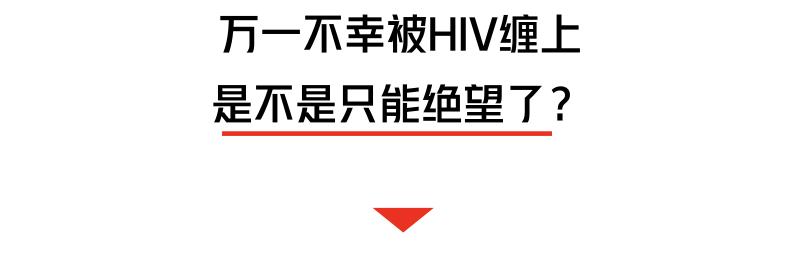 万一不幸被HIV缠上
是不是只能绝望了？